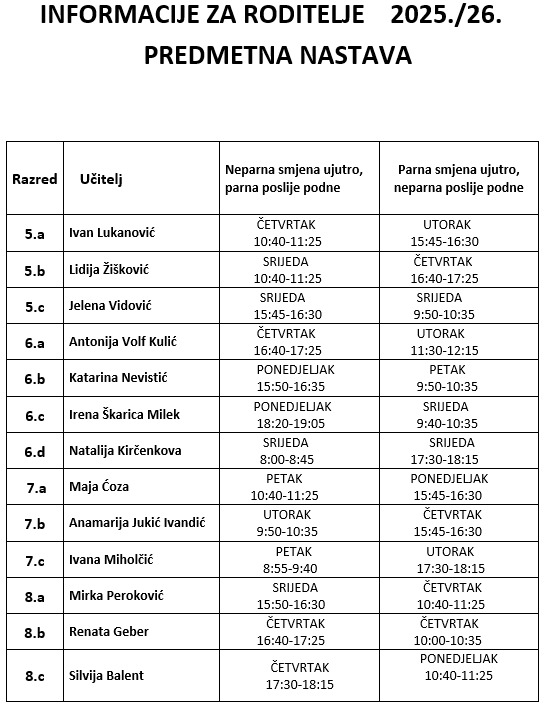 INFORMACIJE ZA RODITELJE 2025./26.
PREDMETNA NASTAVA

| Razred | Učitelj | Neparna smjena ujutro, parna poslije podne | Parna smjena ujutro, neparna poslije podne |
|---|---|---|---|
| 5.a | Ivan Lukanović | ČETVRTAK 10:40-11:25 | UTORAK 15:45-16:30 |
| 5.b | Lidija Žišković | SRIJEDA 10:40-11:25 | ČETVRTAK 16:40-17:25 |
| 5.c | Jelena Vidović | SRIJEDA 15:45-16:30 | SRIJEDA 9:50-10:35 |
| 6.a | Antonija Volf Kulić | ČETVRTAK 16:40-17:25 | UTORAK 11:30-12:15 |
| 6.b | Katarina Nevistić | PONEDJELJAK 15:50-16:35 | PETAK 9:50-10:35 |
| 6.c | Irena Škarica Milek | PONEDJELJAK 18:20-19:05 | SRIJEDA 9:40-10:35 |
| 6.d | Natalija Kirčenkova | SRIJEDA 8:00-8:45 | SRIJEDA 17:30-18:15 |
| 7.a | Maja Ćoza | PETAK 10:40-11:25 | PONEDJELJAK 15:45-16:30 |
| 7.b | Anamarija Jukić Ivandić | UTORAK 9:50-10:35 | ČETVRTAK 15:45-16:30 |
| 7.c | Ivana Miholčić | PETAK 8:55-9:40 | UTORAK 17:30-18:15 |
| 8.a | Mirka Peroković | SRIJEDA 15:50-16:30 | ČETVRTAK 10:40-11:25 |
| 8.b | Renata Geber | ČETVRTAK 16:40-17:25 | ČETVRTAK 10:00-10:35 |
| 8.c | Silvija Balent | ČETVRTAK 17:30-18:15 | PONEDJELJAK 10:40-11:25 |